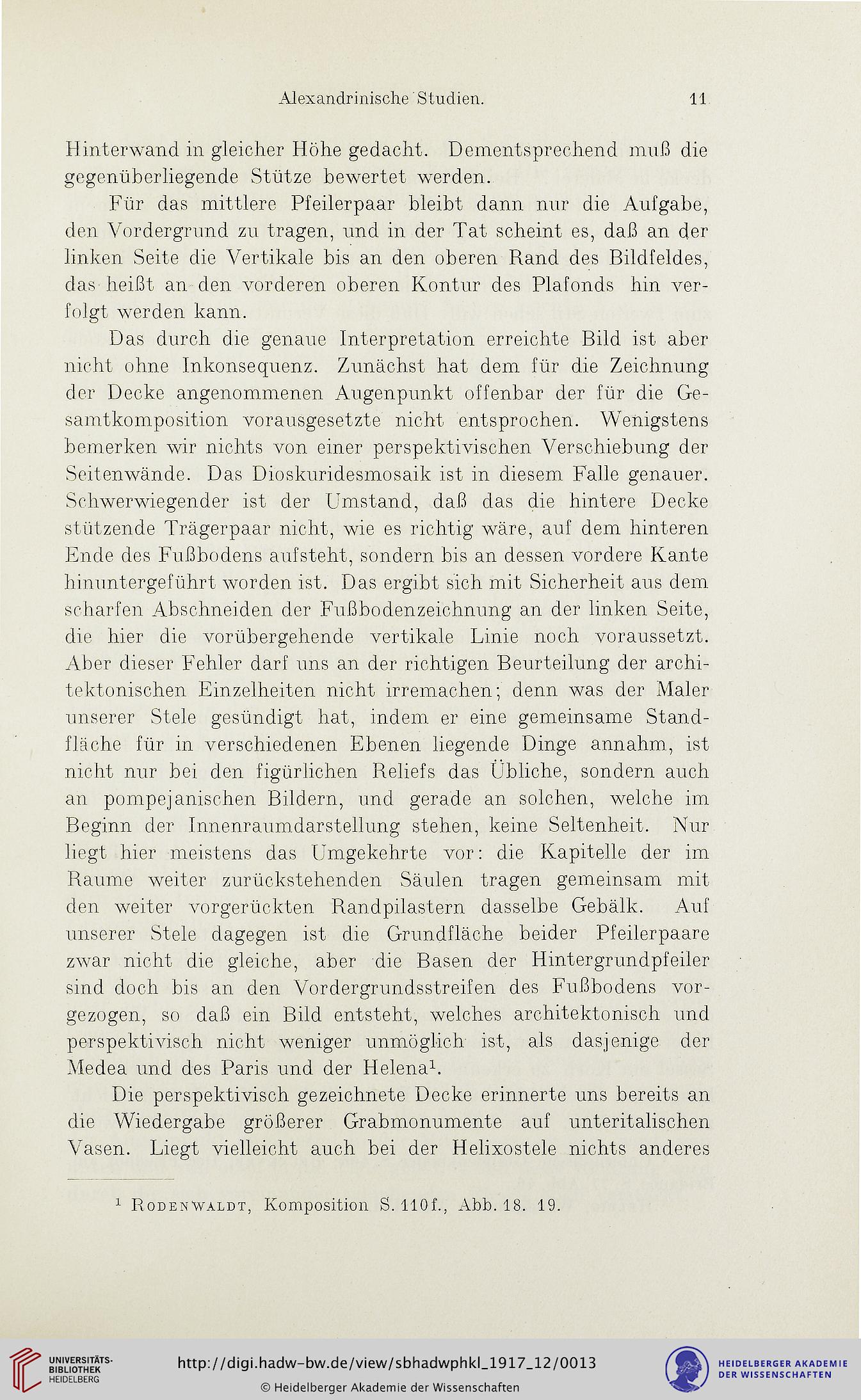 Alexandrinische Studien. 11

Hinterwand in gleicher Höhe gedacht. Dementsprechend muß die gegenüberliegende Stütze bewertet werden.

Für das mittlere Pfeilerpaar bleibt dann nur die Aufgabe, den Vordergrund zu tragen, und in der Tat scheint es, daß an der linken Seite die Vertikale bis an den oberen Rand des Bildfeldes, das heißt an den vorderen oberen Kontur des Plafonds hin verfolgt werden kann.

Das durch die genaue Interpretation erreichte Bild ist aber nicht ohne Inkonsequenz. Zunächst hat dem für die Zeichnung der Decke angenommenen Augenpunkt offenbar der für die Gesamtkomposition vorausgesetzte nicht entsprochen. Wenigstens bemerken wir nichts von einer perspektivischen Verschiebung der Seitenwände. Das Dioskuridesmosaik ist in diesem Falle genauer. Schwerwiegender ist der Umstand, daß das die hintere Decke stützende Trägerpaar nicht, wie es richtig wäre, auf dem hinteren Ende des Fußbodens aufsteht, sondern bis an dessen vordere Kante hinuntergeführt worden ist. Das ergibt sich mit Sicherheit aus dem scharfen Abschneiden der Fußbodenzeichnung an der linken Seite, die hier die vorübergehende vertikale Linie noch voraussetzt. Aber dieser Fehler darf uns an der richtigen Beurteilung der architektonischen Einzelheiten nicht irremachen; denn was der Maler unserer Stele gesündigt hat, indem er eine gemeinsame Standfläche für in verschiedenen Ebenen liegende Dinge annahm, ist nicht nur bei den figürlichen Reliefs das Übliche, sondern auch an pompejanischen Bildern, und gerade an solchen, welche im Beginn der Innenraumdarstellung stehen, keine Seltenheit. Nur liegt hier meistens das Umgekehrte vor: die Kapitelle der im Raume weiter zurückstehenden Säulen tragen gemeinsam mit den weiter vorgerückten Randpilastern dasselbe Gebälk. Auf unserer Stele dagegen ist die Grundfläche beider Pfeilerpaare zwar nicht die gleiche, aber die Basen der Hintergrundpfeiler sind doch bis an den Vordergrundsstreifen des Fußbodens vorgezogen, so daß ein Bild entsteht, welches architektonisch und perspektivisch nicht weniger unmöglich ist, als dasjenige der Medea und des Paris und der Helena$^1$.

Die perspektivisch gezeichnete Decke erinnerte uns bereits an die Wiedergabe größerer Grabmonumente auf unteritalischen Vasen. Liegt vielleicht auch bei der Helixostele nichts anderes

$^1$ Rodenwaldt, Komposition S. 110f., Abb. 18. 19.

UNIVERSITÄTS-BIBLIOTHEK HEIDELBERG

http://digi.hadw-bw.de/view/sbhadwphkl_1917_12/0013

© Heidelberger Akademie der Wissenschaften

HEIDELBERGER AKADEMIE DER WISSENSCHAFTEN